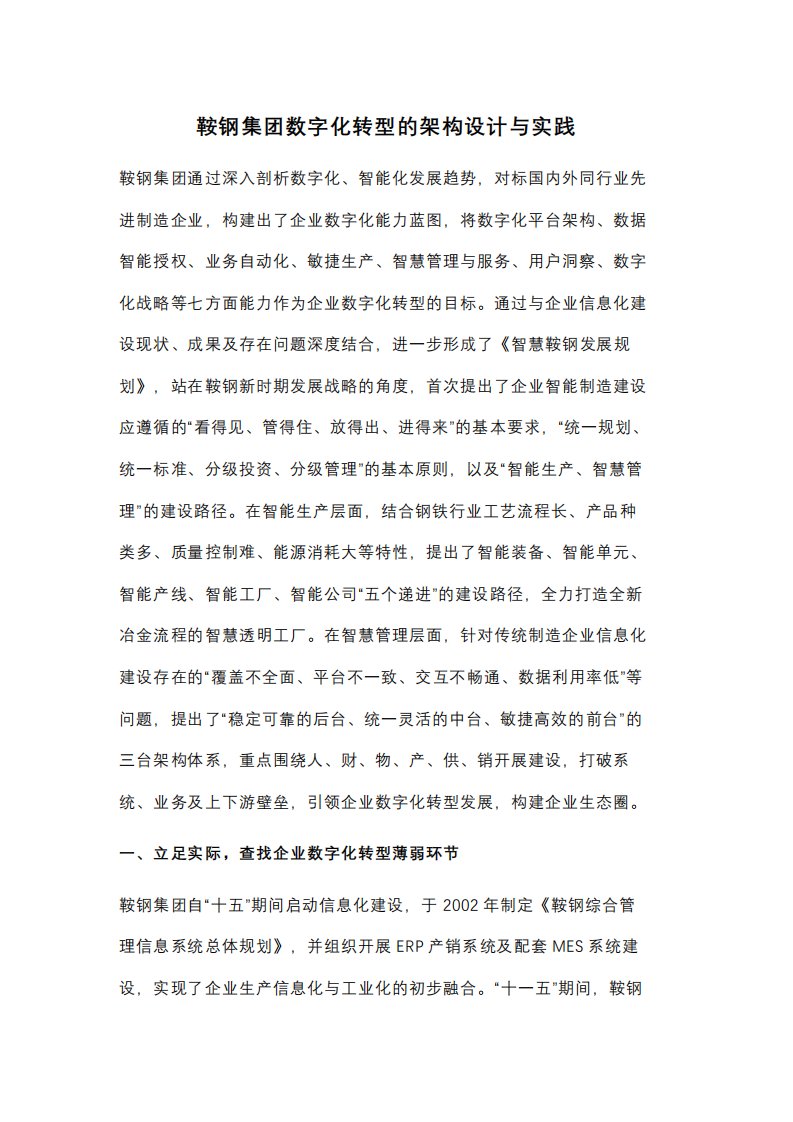 鞍钢集团数字化转型的架构设计与实践

鞍钢集团通过深入剖析数字化、智能化发展趋势，对标国内外同行业先进制造企业，构建出了企业数字化能力蓝图，将数字化平台架构、数据智能授权、业务自动化、敏捷生产、智慧管理与服务、用户洞察、数字化战略等七方面能力作为企业数字化转型的目标。通过与企业信息化建设现状、成果及存在问题深度结合，进一步形成了《智慧鞍钢发展规划》，站在鞍钢新时期发展战略的角度，首次提出了企业智能制造建设应遵循的“看得见、管得住、放得出、进得来”的基本要求，“统一规划、统一标准、分级投资、分级管理”的基本原则，以及“智能生产、智慧管理”的建设路径。在智能生产层面，结合钢铁行业工艺流程长、产品种类多、质量控制难、能源消耗大等特性，提出了智能装备、智能单元、智能产线、智能工厂、智能公司“五个递进”的建设路径，全力打造全新冶金流程的智慧透明工厂。在智慧管理层面，针对传统制造企业信息化建设存在的“覆盖不全面、平台不一致、交互不畅通、数据利用率低”等问题，提出了“稳定可靠的后台、统一灵活的中台、敏捷高效的前台”的三台架构体系，重点围绕人、财、物、产、供、销开展建设，打破系统、业务及上下游壁垒，引领企业数字化转型发展，构建企业生态圈。

一、立足实际，查找企业数字化转型薄弱环节

鞍钢集团自“十五”期间启动信息化建设，于 2002 年制定《鞍钢综合管理信息系统总体规划》，并组织开展 ERP 产销系统及配套 MES 系统建设，实现了企业生产信息化与工业化的初步融合。“十一五”期间，鞍钢